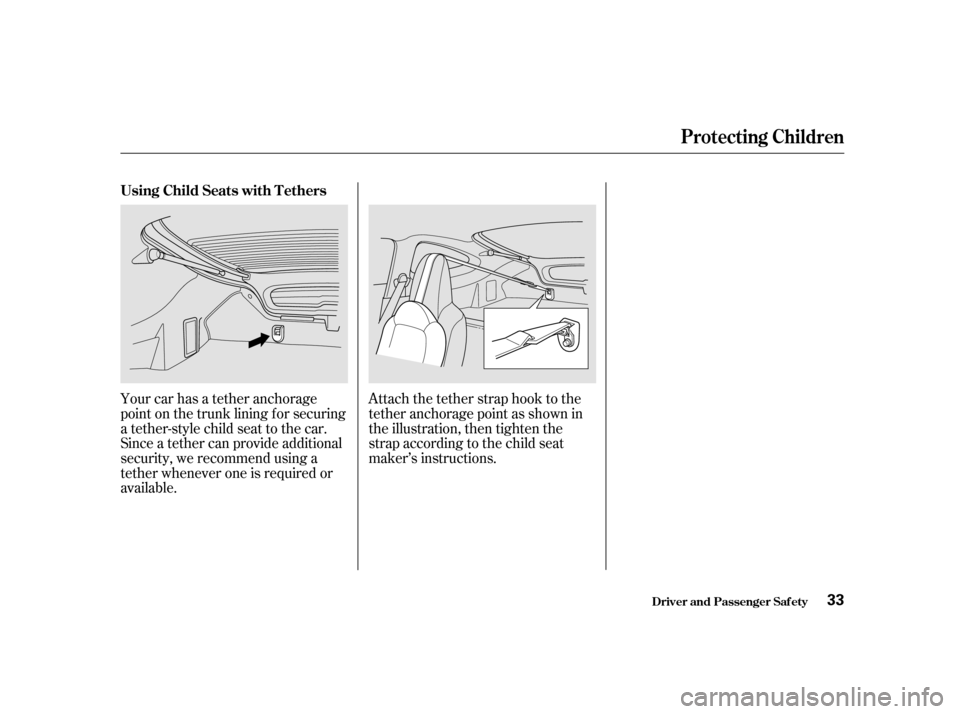 Protecting Children

Using Child Seats with Tethers

Your car has a tether anchorage point on the trunk lining for securing a tether-style child seat to the car. Since a tether can provide additional security, we recommend using a tether whenever one is required or available.

Attach the tether strap hook to the tether anchorage point as shown in the illustration, then tighten the strap according to the child seat maker's instructions.

Driver and Passenger Safety

33

carmanualsonline.info